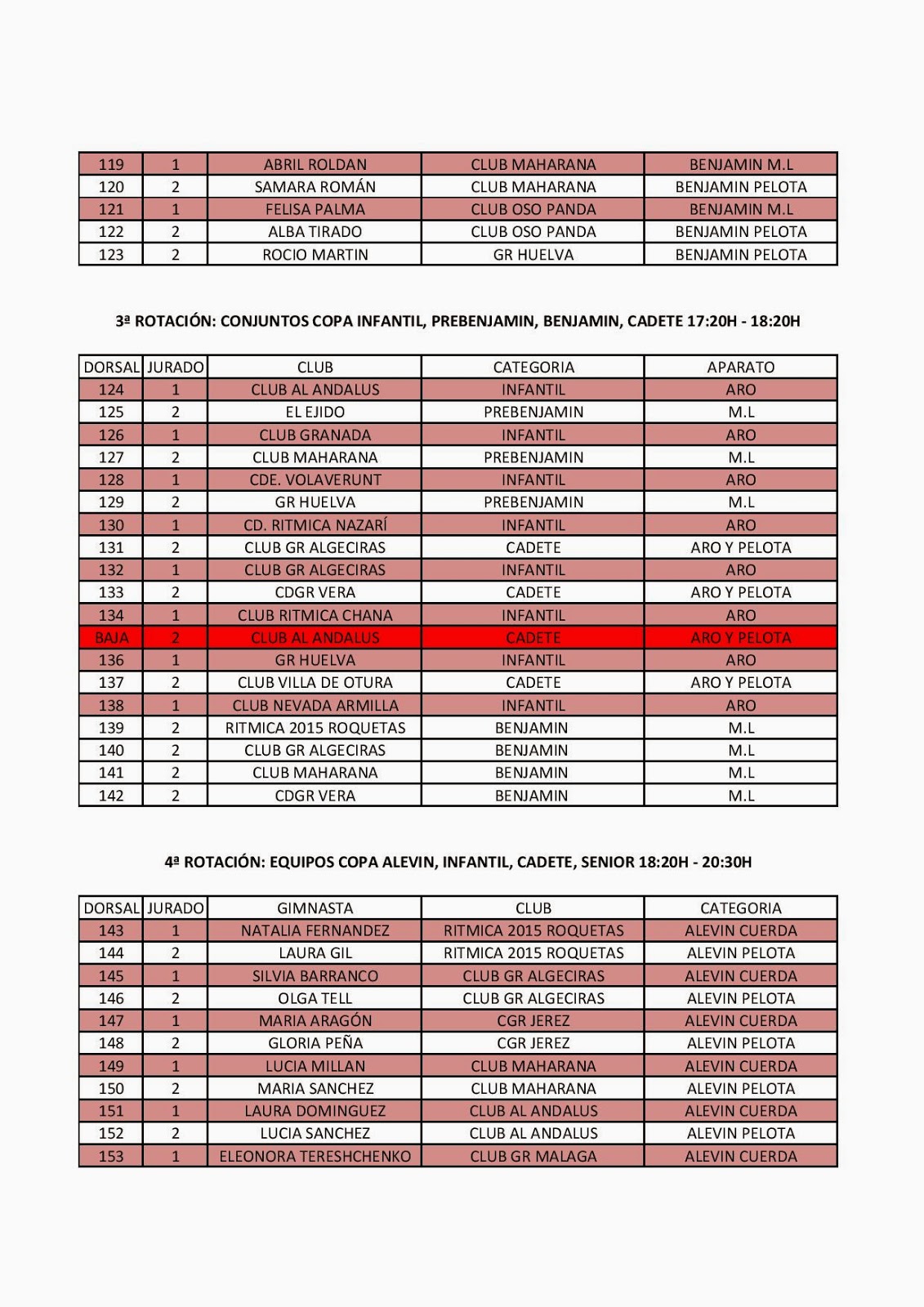 | 119 | 1 | ABRIL ROLDAN | CLUB MAHARANA | BENJAMIN M.L |
|---|---|---|---|---|
| 120 | 2 | SAMARA ROMÁN | CLUB MAHARANA | BENJAMIN PELOTA |
| 121 | 1 | FELISA PALMA | CLUB OSO PANDA | BENJAMIN M.L |
| 122 | 2 | ALBA TIRADO | CLUB OSO PANDA | BENJAMIN PELOTA |
| 123 | 2 | ROCIO MARTIN | GR HUELVA | BENJAMIN PELOTA |

3ª ROTACIÓN: CONJUNTOS COPA INFANTIL, PREBENJAMIN, BENJAMIN, CADETE 17:20H - 18:20H

| DORSAL | JURADO | CLUB | CATEGORIA | APARATO |
|---|---|---|---|---|
| 124 | 1 | CLUB AL ANDALUS | INFANTIL | ARO |
| 125 | 2 | EL EJIDO | PREBENJAMIN | M.L |
| 126 | 1 | CLUB GRANADA | INFANTIL | ARO |
| 127 | 2 | CLUB MAHARANA | PREBENJAMIN | M.L |
| 128 | 1 | CDE. VOLAVERUNT | INFANTIL | ARO |
| 129 | 2 | GR HUELVA | PREBENJAMIN | M.L |
| 130 | 1 | CD. RITMICA NAZARÍ | INFANTIL | ARO |
| 131 | 2 | CLUB GR ALGECIRAS | CADETE | ARO Y PELOTA |
| 132 | 1 | CLUB GR ALGECIRAS | INFANTIL | ARO |
| 133 | 2 | CDGR VERA | CADETE | ARO Y PELOTA |
| 134 | 1 | CLUB RITMICA CHANA | INFANTIL | ARO |
| BAJA | 2 | CLUB AL ANDALUS | CADETE | ARO Y PELOTA |
| 136 | 1 | GR HUELVA | INFANTIL | ARO |
| 137 | 2 | CLUB VILLA DE OTURA | CADETE | ARO Y PELOTA |
| 138 | 1 | CLUB NEVADA ARMILLA | INFANTIL | ARO |
| 139 | 2 | RITMICA 2015 ROQUETAS | BENJAMIN | M.L |
| 140 | 2 | CLUB GR ALGECIRAS | BENJAMIN | M.L |
| 141 | 2 | CLUB MAHARANA | BENJAMIN | M.L |
| 142 | 2 | CDGR VERA | BENJAMIN | M.L |

4ª ROTACIÓN: EQUIPOS COPA ALEVIN, INFANTIL, CADETE, SENIOR 18:20H - 20:30H

| DORSAL | JURADO | GIMNASTA | CLUB | CATEGORIA |
|---|---|---|---|---|
| 143 | 1 | NATALIA FERNANDEZ | RITMICA 2015 ROQUETAS | ALEVIN CUERDA |
| 144 | 2 | LAURA GIL | RITMICA 2015 ROQUETAS | ALEVIN PELOTA |
| 145 | 1 | SILVIA BARRANCO | CLUB GR ALGECIRAS | ALEVIN CUERDA |
| 146 | 2 | OLGA TELL | CLUB GR ALGECIRAS | ALEVIN PELOTA |
| 147 | 1 | MARIA ARAGÓN | CGR JEREZ | ALEVIN CUERDA |
| 148 | 2 | GLORIA PEÑA | CGR JEREZ | ALEVIN PELOTA |
| 149 | 1 | LUCIA MILLAN | CLUB MAHARANA | ALEVIN CUERDA |
| 150 | 2 | MARIA SANCHEZ | CLUB MAHARANA | ALEVIN PELOTA |
| 151 | 1 | LAURA DOMINGUEZ | CLUB AL ANDALUS | ALEVIN CUERDA |
| 152 | 2 | LUCIA SANCHEZ | CLUB AL ANDALUS | ALEVIN PELOTA |
| 153 | 1 | ELEONORA TERESHCHENKO | CLUB GR MALAGA | ALEVIN CUERDA |